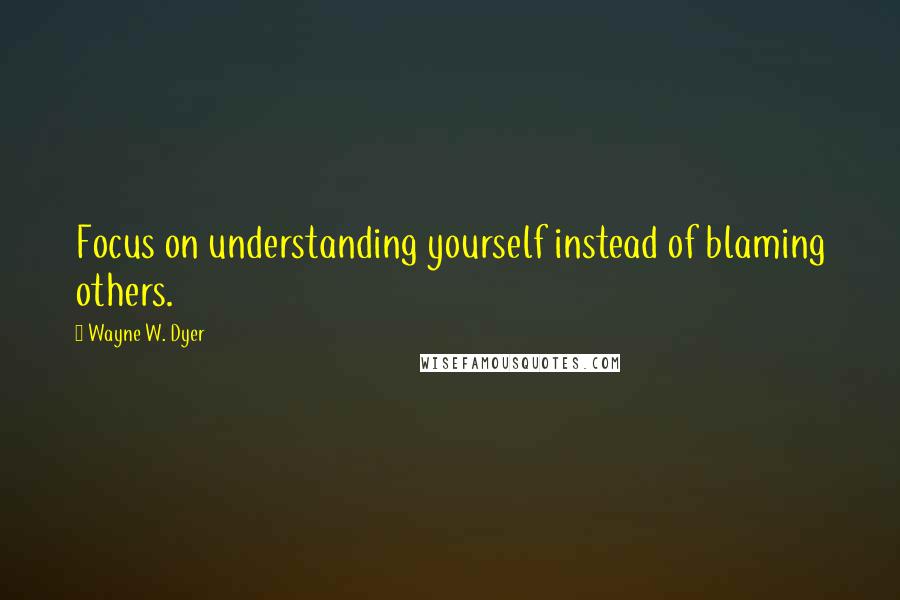 Focus on understanding yourself instead of blaming others.

Wayne W. Dyer

WISEFAMOUSQUOTES.COM